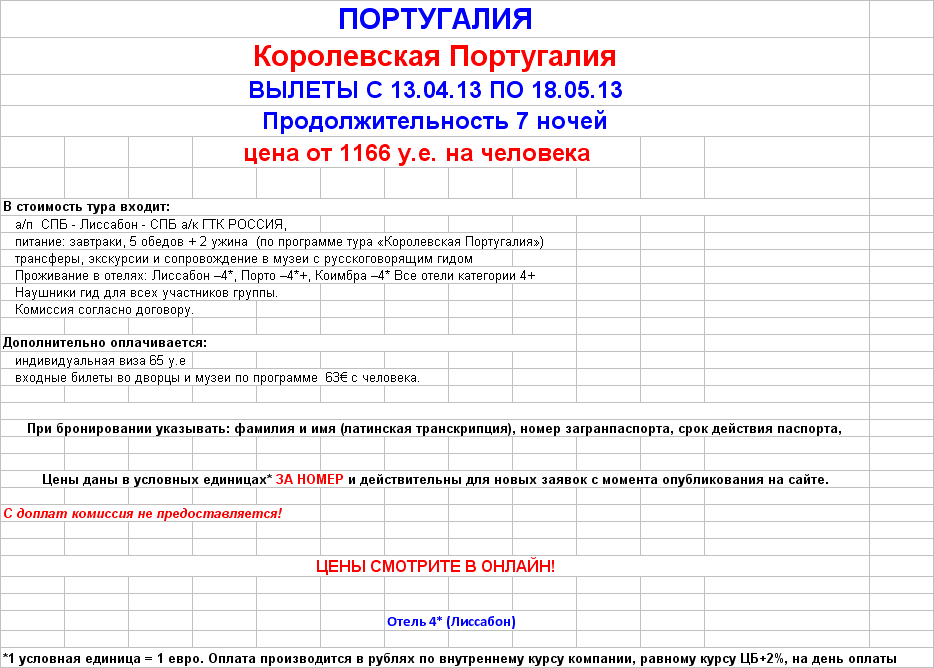 ПОРТУГАЛИЯ

Королевская Португалия

ВЫЛЕТЫ С 13.04.13 ПО 18.05.13

Продолжительность 7 ночей

цена от 1166 у.е. на человека

В стоимость тура входит:
а/п СПБ - Лиссабон - СПБ а/к ГТК РОССИЯ,
питание: завтраки, 5 обедов + 2 ужина (по программе тура «Королевская Португалия»)
трансферы, экскурсии и сопровождение в музеи с русскоговорящим гидом
Проживание в отелях: Лиссабон –4*, Порто –4*+, Коимбра –4* Все отели категории 4+
Наушники гид для всех участников группы.
Комиссия согласно договору.

Дополнительно оплачивается:
индивидуальная виза 65 у.е
входные билеты во дворцы и музеи по программе 63€ с человека.

При бронировании указывать: фамилия и имя (латинская транскрипция), номер загранпаспорта, срок действия паспорта,

Цены даны в условных единицах* ЗА НОМЕР и действительны для новых заявок с момента опубликования на сайте.

С доплат комиссия не предоставляется!

ЦЕНЫ СМОТРИТЕ В ОНЛАЙН!

Отель 4* (Лиссабон)

*1 условная единица = 1 евро. Оплата производится в рублях по внутреннему курсу компании, равному курсу ЦБ+2%, на день оплаты